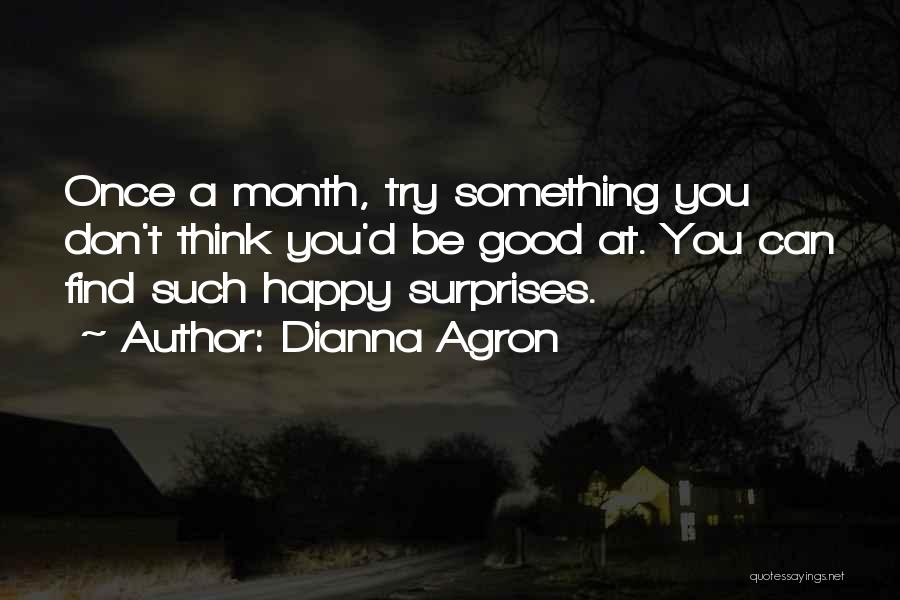 Once a month, try something you don't think you'd be good at. You can find such happy surprises.
~ Author: Dianna Agron

quotessayings.net